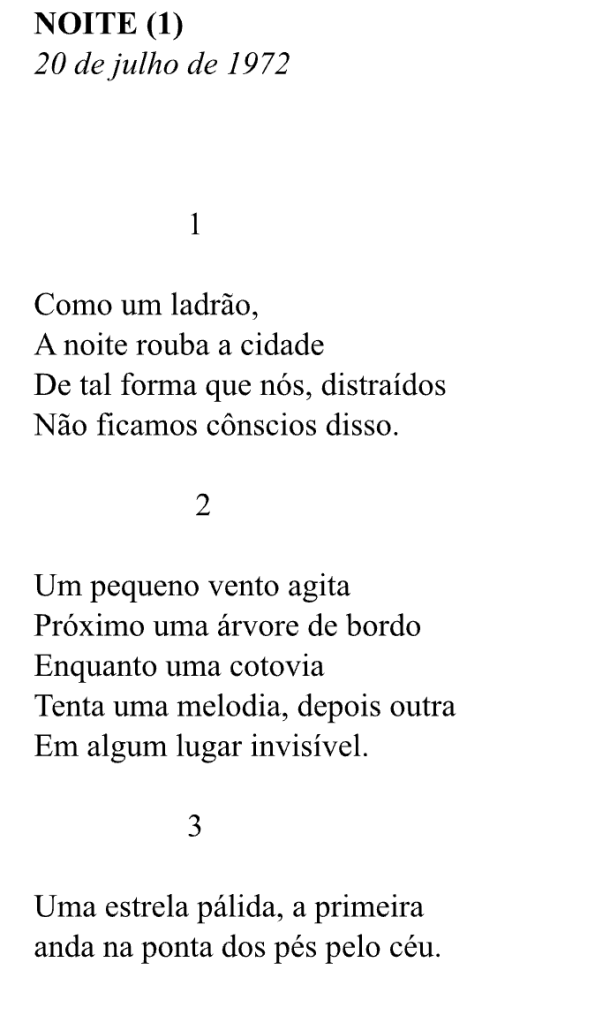 NOITE (1)
20 de julho de 1972

1

Como um ladrão,
A noite rouba a cidade
De tal forma que nós, distraídos
Não ficamos cônscios disso.

2

Um pequeno vento agita
Próximo uma árvore de bordo
Enquanto uma cotovia
Tenta uma melodia, depois outra
Em algum lugar invisível.

3

Uma estrela pálida, a primeira
anda na ponta dos pés pelo céu.